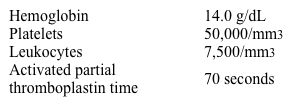 | | |
|---|---|
| Hemoglobin | 14.0 g/dL |
| Platelets | 50,000/mm3 |
| Leukocytes | 7,500/mm3 |
| Activated partial thromboplastin time | 70 seconds |